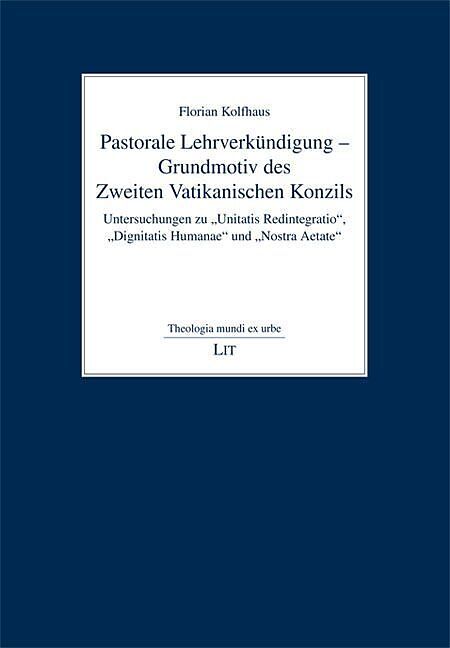 Florian Kolfhaus

Pastorale Lehrverkündigung – Grundmotiv des Zweiten Vatikanischen Konzils

Untersuchungen zu „Unitatis Redintegratio“, „Dignitatis Humanae“ und „Nostra Aetate“

Theologia mundi ex urbe

LIT